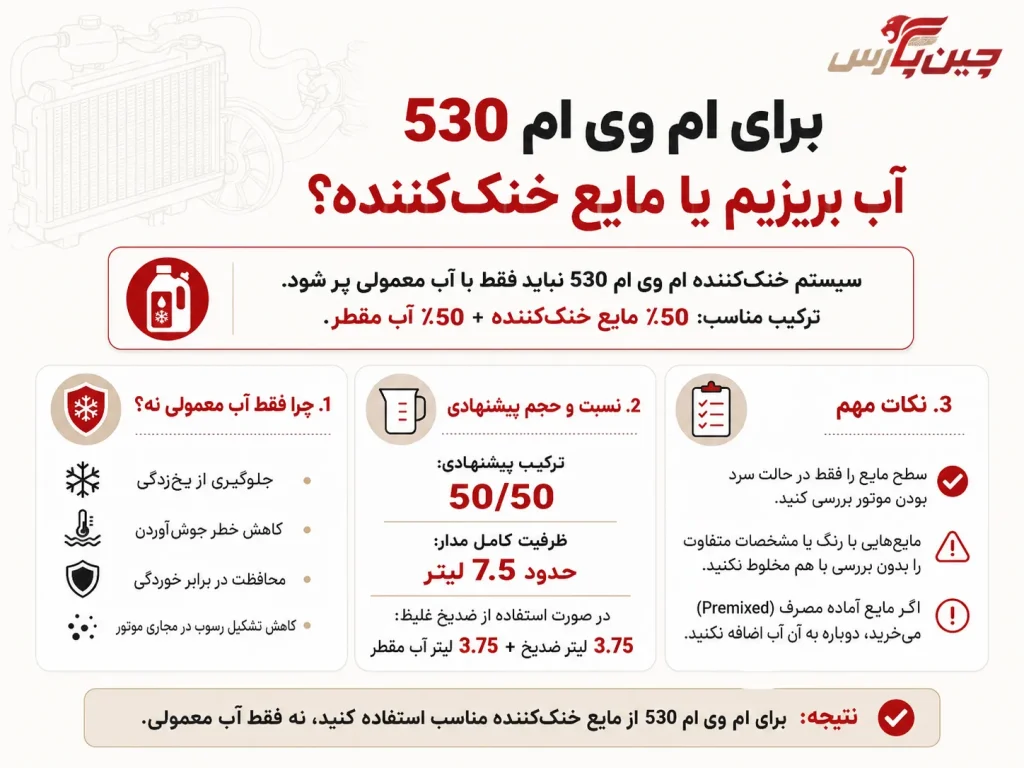 چین پارس

برای ام وی ام 530
آب بریزیم یا مایع خنک‌کننده؟

سیستم خنک‌کننده ام وی ام 530 نباید فقط با آب معمولی پر شود.
ترکیب مناسب: 50٪ مایع خنک‌کننده + 50٪ آب مقطر.

1. چرا فقط آب معمولی نه؟

جلوگیری از یخ‌زدگی
کاهش خطر جوش‌آوردن
محافظت در برابر خوردگی
کاهش تشکیل رسوب در مجاری موتور

2. نسبت و حجم پیشنهادی

ترکیب پیشنهادی:
50/50
ظرفیت کامل مدار:
حدود 7.5 لیتر
در صورت استفاده از ضدیخ غلیظ:
3.75 لیتر ضدیخ + 3.75 لیتر آب مقطر

3. نکات مهم

سطح مایع را فقط در حالت سرد بودن موتور بررسی کنید.
مایع‌هایی با رنگ یا مشخصات متفاوت را بدون بررسی با هم مخلوط نکنید.
اگر مایع آماده مصرف (Premixed) می‌خرید، دوباره به آن آب اضافه نکنید.

نتیجه: برای ام وی ام 530 از مایع خنک‌کننده مناسب استفاده کنید، نه فقط آب معمولی.